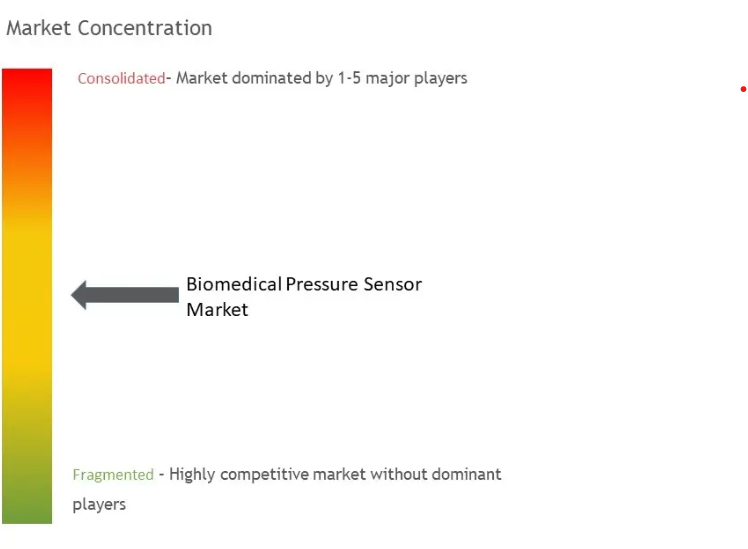 Market Concentration

Consolidated- Market dominated by 1-5 major players

Biomedical Pressure Sensor Market

Fragmented - Highly competitive market without dominant players